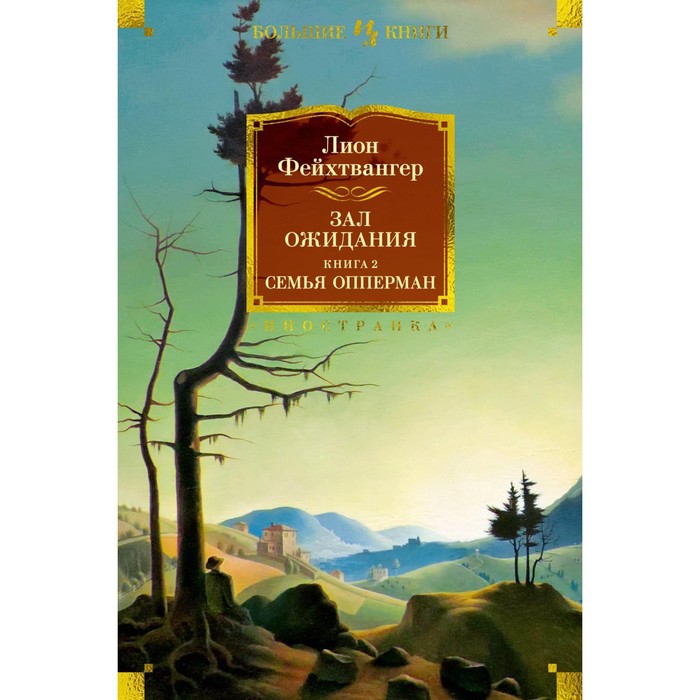 БОЛЬШИЕ КНИГИ

Лион Фейхтвангер

ЗАЛ ОЖИДАНИЯ

КНИГА 2

СЕМЬЯ ОППЕРМАН

«ИНОСТРАНКА»